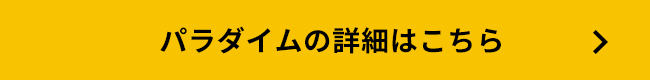 パラダイムの詳細はこちら